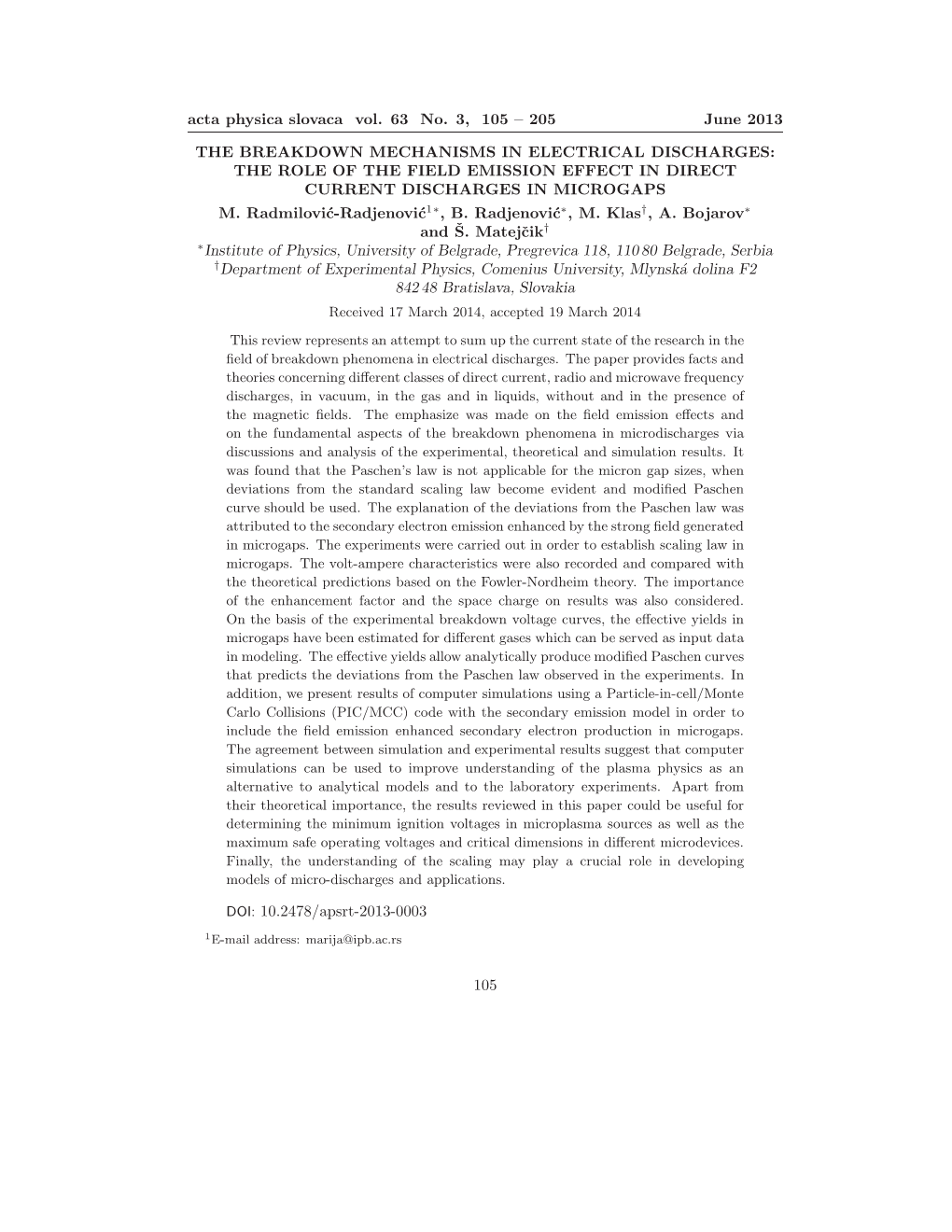 acta physica slovaca vol. 63 No. 3, 105 – 205 June 2013

THE BREAKDOWN MECHANISMS IN ELECTRICAL DISCHARGES: THE ROLE OF THE FIELD EMISSION EFFECT IN DIRECT CURRENT DISCHARGES IN MICROGAPS

M. Radmilović-Radjenović$^{1*}$, B. Radjenović$^{*}$, M. Klas$^{\dagger}$, A. Bojarov$^{*}$ and Š. Matejčik$^{\dagger}$

$^{*}$Institute of Physics, University of Belgrade, Pregrevica 118, 110 80 Belgrade, Serbia

$^{\dagger}$Department of Experimental Physics, Comenius University, Mlynská dolina F2 842 48 Bratislava, Slovakia

Received 17 March 2014, accepted 19 March 2014

This review represents an attempt to sum up the current state of the research in the field of breakdown phenomena in electrical discharges. The paper provides facts and theories concerning different classes of direct current, radio and microwave frequency discharges, in vacuum, in the gas and in liquids, without and in the presence of the magnetic fields. The emphasize was made on the field emission effects and on the fundamental aspects of the breakdown phenomena in microdischarges via discussions and analysis of the experimental, theoretical and simulation results. It was found that the Paschen's law is not applicable for the micron gap sizes, when deviations from the standard scaling law become evident and modified Paschen curve should be used. The explanation of the deviations from the Paschen law was attributed to the secondary electron emission enhanced by the strong field generated in microgaps. The experiments were carried out in order to establish scaling law in microgaps. The volt-ampere characteristics were also recorded and compared with the theoretical predictions based on the Fowler-Nordheim theory. The importance of the enhancement factor and the space charge on results was also considered. On the basis of the experimental breakdown voltage curves, the effective yields in microgaps have been estimated for different gases which can be served as input data in modeling. The effective yields allow analytically produce modified Paschen curves that predicts the deviations from the Paschen law observed in the experiments. In addition, we present results of computer simulations using a Particle-in-cell/Monte Carlo Collisions (PIC/MCC) code with the secondary emission model in order to include the field emission enhanced secondary electron production in microgaps. The agreement between simulation and experimental results suggest that computer simulations can be used to improve understanding of the plasma physics as an alternative to analytical models and to the laboratory experiments. Apart from their theoretical importance, the results reviewed in this paper could be useful for determining the minimum ignition voltages in microplasma sources as well as the maximum safe operating voltages and critical dimensions in different microdevices. Finally, the understanding of the scaling may play a crucial role in developing models of micro-discharges and applications.

DOI: 10.2478/apsrt-2013-0003

$^{1}$E-mail address: marija@ipb.ac.rs

105